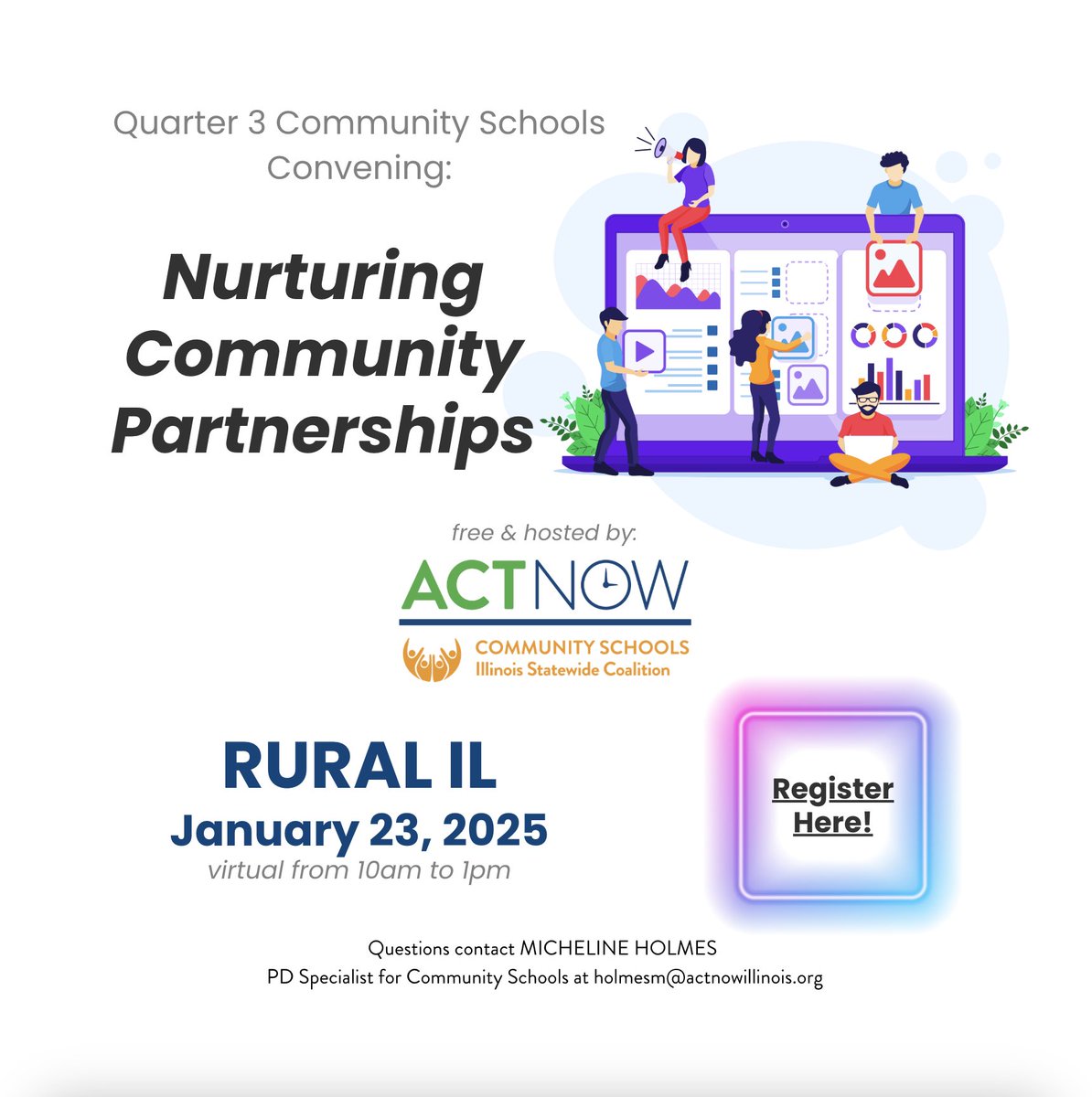 Quarter 3 Community Schools Convening:

Nurturing Community Partnerships

free & hosted by:

ACTNOW

COMMUNITY SCHOOLS
Illinois Statewide Coalition

RURAL IL
January 23, 2025
virtual from 10am to 1pm

Register Here!

Questions contact MICHELINE HOLMES
PD Specialist for Community Schools at holmesm@actnowillinois.org